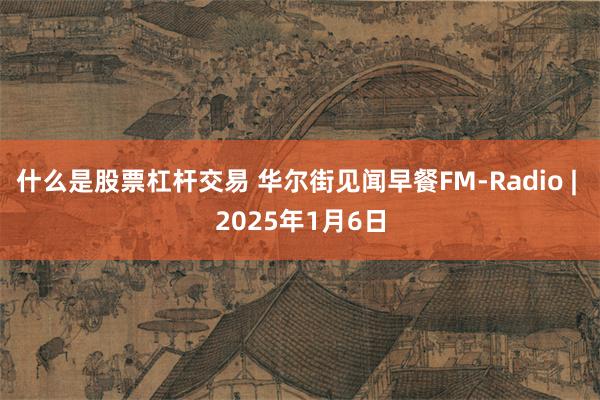 什么是股票杠杆交易 华尔街见闻早餐FM-Radio | 2025年1月6日